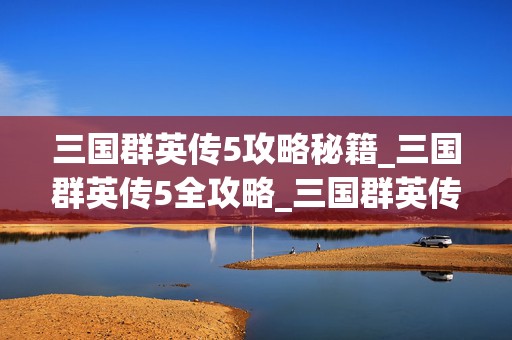 三国群英传5攻略秘籍_三国群英传5全攻略_三国群英传